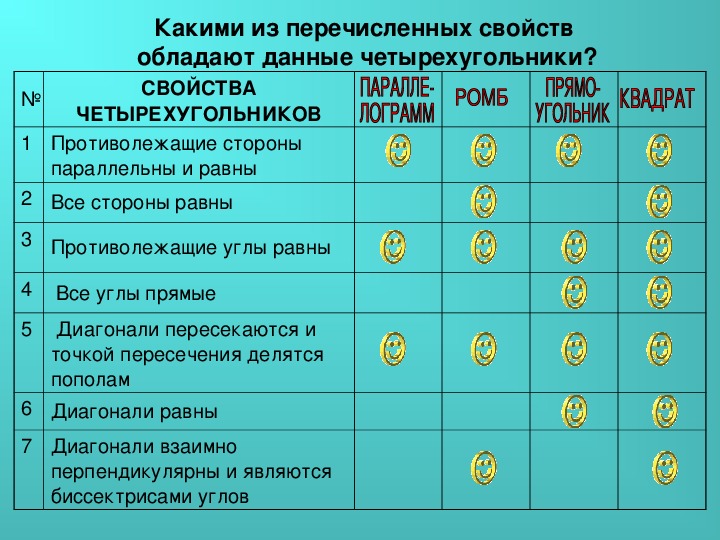 Какими из перечисленных свойств обладают данные четырехугольники?

| № | СВОЙСТВА ЧЕТЫРЕХУГОЛЬНИКОВ | ПАРАЛЛЕ-ЛОГРАММ | РОМБ | ПРЯМО-УГОЛЬНИК | КВАДРАТ |
|---|---|---|---|---|---|
| 1 | Противолежащие стороны параллельны и равны | | | | |
| 2 | Все стороны равны | | | | |
| 3 | Противолежащие углы равны | | | | |
| 4 | Все углы прямые | | | | |
| 5 | Диагонали пересекаются и точкой пересечения делятся пополам | | | | |
| 6 | Диагонали равны | | | | |
| 7 | Диагонали взаимно перпендикулярны и являются биссектрисами углов | | | | |